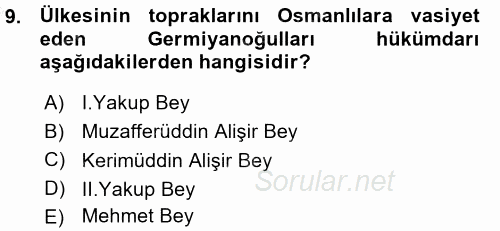 9. Ülkesinin topraklarını Osmanlılara vasiyet eden Germiyanoğulları hükümdarı aşağıdakilerden hangisidir?

A) I.Yakup Bey
B) Muzafferüddin Alişir Bey
C) Kerimüddin Alişir Bey
D) II.Yakup Bey
E) Mehmet Bey

Sorular.net